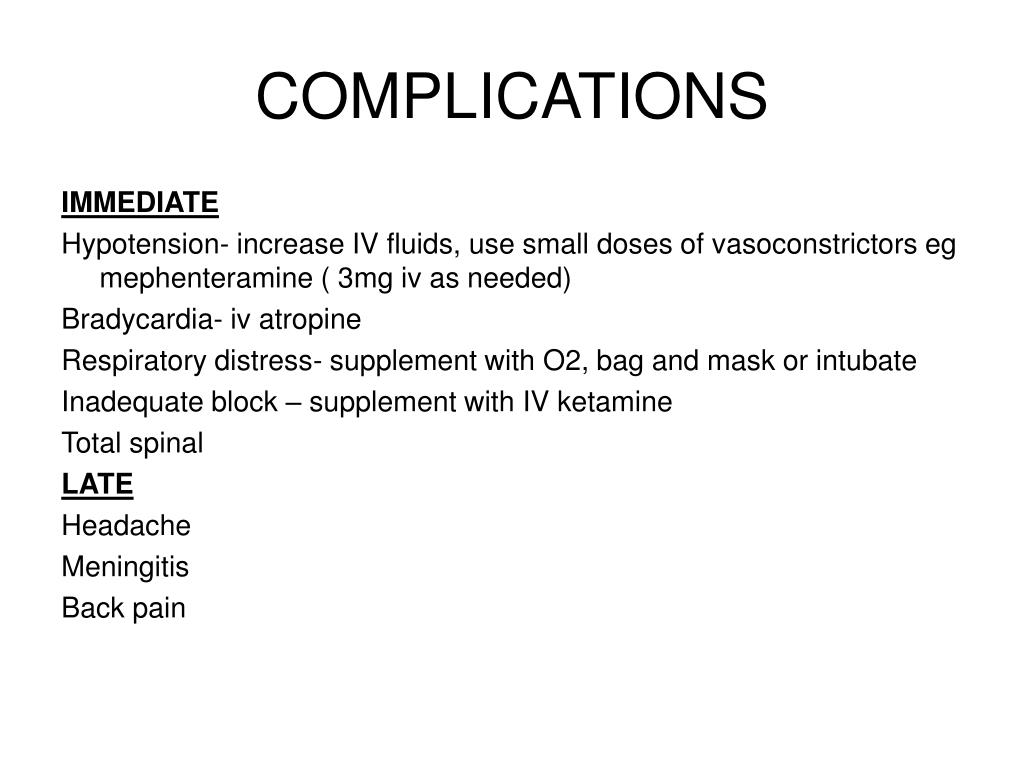 COMPLICATIONS

IMMEDIATE

Hypotension- increase IV fluids, use small doses of vasoconstrictors eg mephenteramine ( 3mg iv as needed)

Bradycardia- iv atropine

Respiratory distress- supplement with O2, bag and mask or intubate

Inadequate block – supplement with IV ketamine

Total spinal

LATE

Headache

Meningitis

Back pain